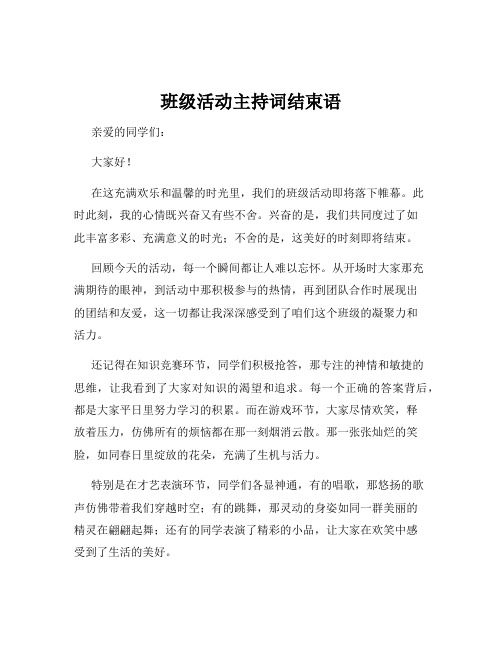 班级活动主持词结束语

亲爱的同学们：

大家好！

在这充满欢乐和温馨的时光里，我们的班级活动即将落下帷幕。此时此刻，我的心情既兴奋又有些不舍。兴奋的是，我们共同度过了如此丰富多彩、充满意义的时光；不舍的是，这美好的时刻即将结束。

回顾今天的活动，每一个瞬间都让人难以忘怀。从开场时大家那充满期待的眼神，到活动中那积极参与的热情，再到团队合作时展现出的团结和友爱，这一切都让我深深感受到了咱们这个班级的凝聚力和活力。

还记得在知识竞赛环节，同学们积极抢答，那专注的神情和敏捷的思维，让我看到了大家对知识的渴望和追求。每一个正确的答案背后，都是大家平日里努力学习的积累。而在游戏环节，大家尽情欢笑，释放着压力，仿佛所有的烦恼都在那一刻烟消云散。那一张张灿烂的笑脸，如同春日里绽放的花朵，充满了生机与活力。

特别是在才艺表演环节，同学们各显神通，有的唱歌，那悠扬的歌声仿佛带着我们穿越时空；有的跳舞，那灵动的身姿如同一群美丽的精灵在翩翩起舞；还有的同学表演了精彩的小品，让大家在欢笑中感受到了生活的美好。